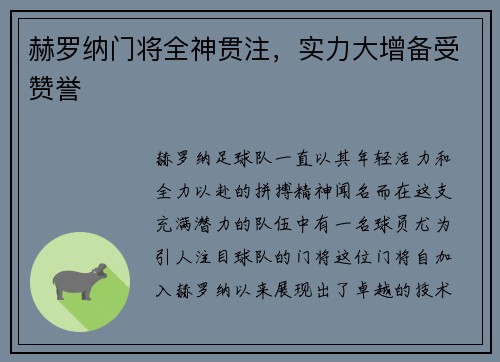 赫罗纳门将全神贯注，实力大增备受赞誉

赫罗纳足球队一直以其年轻活力和全力以赴的拼搏精神闻名而在这支充满潜力的队伍中有一名球员尤为引人注目球队的门将这位门将自加入赫罗纳以来展现出了卓越的技术